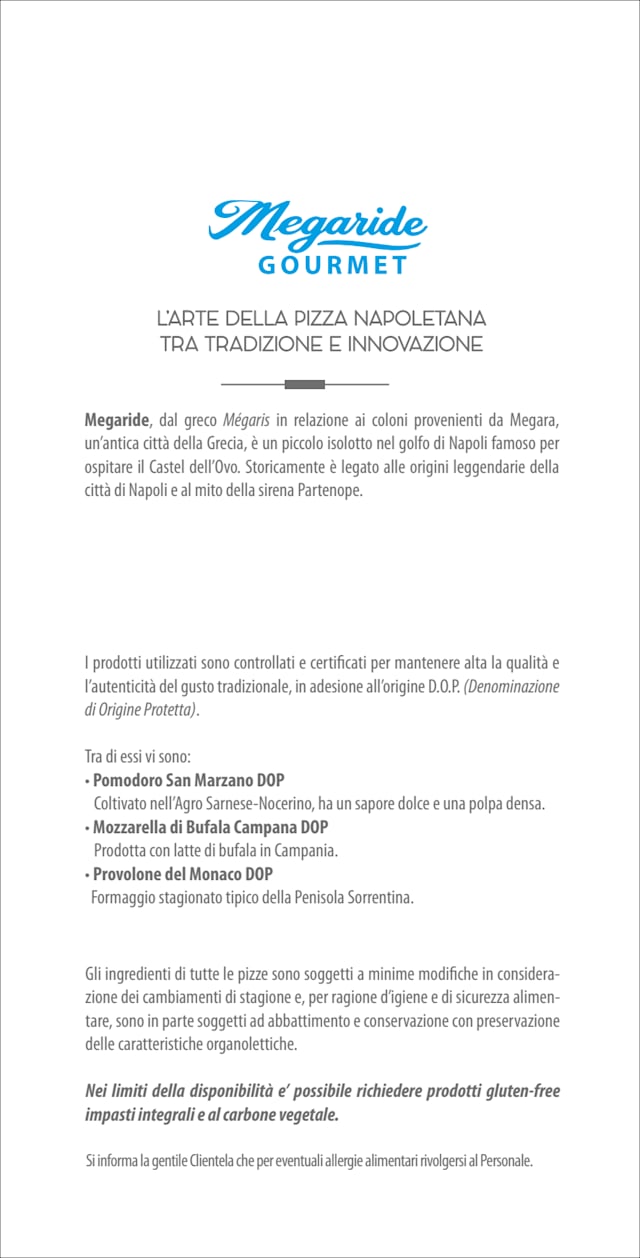 Megaride
GOURMET

L'ARTE DELLA PIZZA NAPOLETANA
TRA TRADIZIONE E INNOVAZIONE

Megaride, dal greco Mégaris in relazione ai coloni provenienti da Megara, un'antica città della Grecia, è un piccolo isolotto nel golfo di Napoli famoso per ospitare il Castel dell'Ovo. Storicamente è legato alle origini leggendarie della città di Napoli e al mito della sirena Partenope.

I prodotti utilizzati sono controllati e certificati per mantenere alta la qualità e l'autenticità del gusto tradizionale, in adesione all'origine D.O.P. (Denominazione di Origine Protetta).

Tra di essi vi sono:
• Pomodoro San Marzano DOP
Coltivato nell'Agro Sarnese-Nocerino, ha un sapore dolce e una polpa densa.
• Mozzarella di Bufala Campana DOP
Prodotta con latte di bufala in Campania.
• Provolone del Monaco DOP
Formaggio stagionato tipico della Penisola Sorrentina.

Gli ingredienti di tutte le pizze sono soggetti a minime modifiche in considerazione dei cambiamenti di stagione e, per ragione d'igiene e di sicurezza alimentare, sono in parte soggetti ad abbattimento e conservazione con preservazione delle caratteristiche organolettiche.

Nei limiti della disponibilità e' possibile richiedere prodotti gluten-free impasti integrali e al carbone vegetale.

Si informa la gentile Clientela che per eventuali allergie alimentari rivolgersi al Personale.